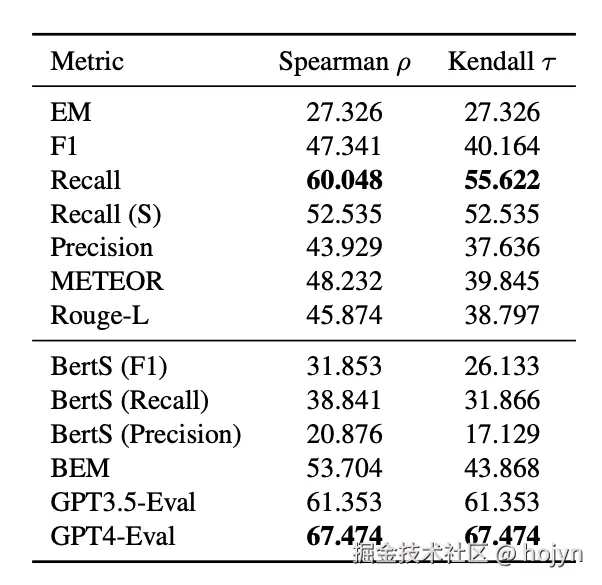 | Metric | Spearman $\rho$ | Kendall $\tau$ |
|---|---|---|
| EM | 27.326 | 27.326 |
| F1 | 47.341 | 40.164 |
| Recall | **60.048** | **55.622** |
| Recall (S) | 52.535 | 52.535 |
| Precision | 43.929 | 37.636 |
| METEOR | 48.232 | 39.845 |
| Rouge-L | 45.874 | 38.797 |
| BertS (F1) | 31.853 | 26.133 |
| BertS (Recall) | 38.841 | 31.866 |
| BertS (Precision) | 20.876 | 17.129 |
| BEM | 53.704 | 43.868 |
| GPT3.5-Eval | 61.353 | 61.353 |
| GPT4-Eval | **67.474** | **67.474** |

掘金技术社区 @ hojyn